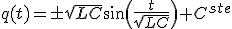 $q(t) = \pm\sqrt{LC}\sin\left(\frac{t}{\sqrt{LC}}\right) + C^{ste}$